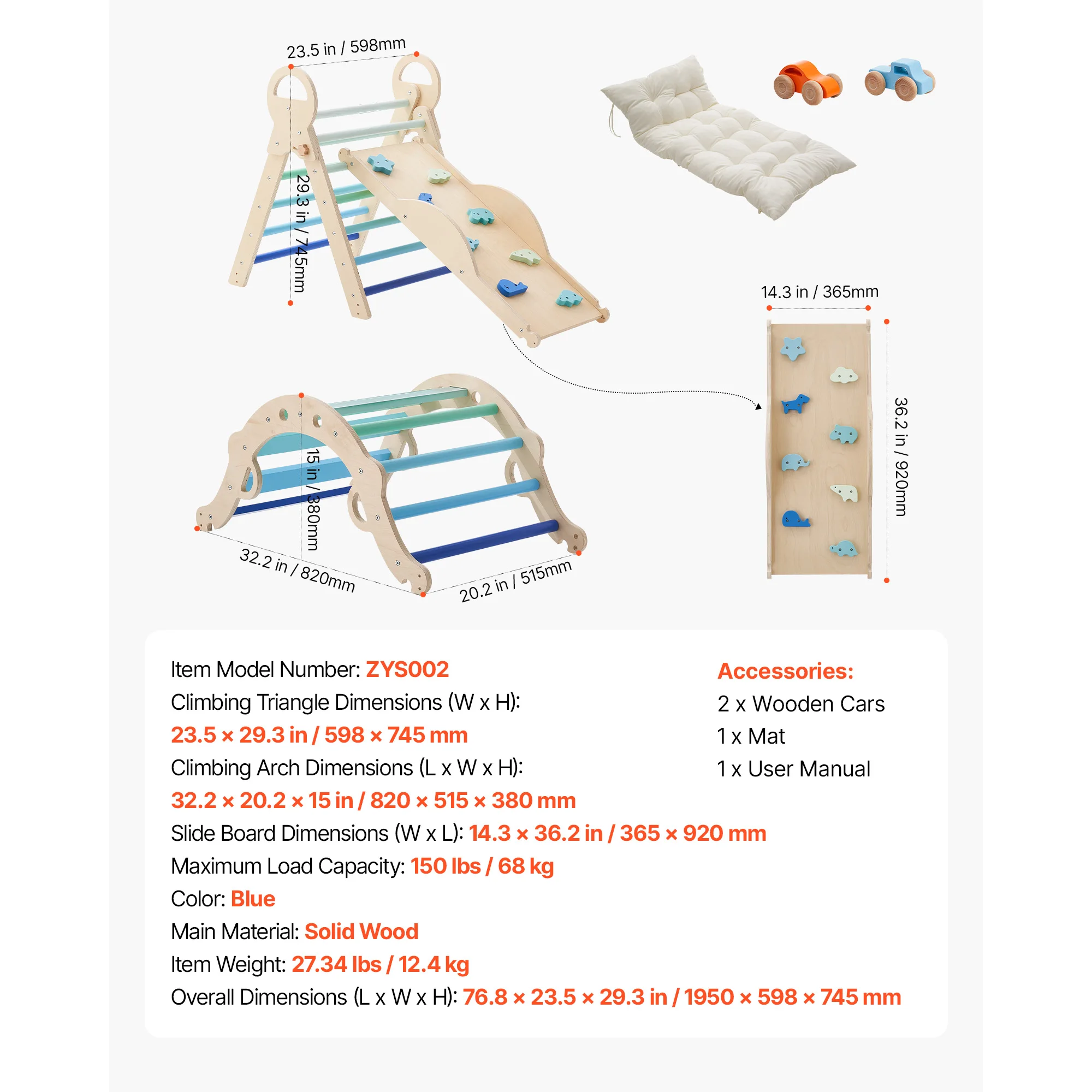 23.5 in / 598mm

29.3 in / 745mm

14.3 in / 365mm

36.2 in / 920mm

15 in / 380mm

32.2 in / 820mm

20.2 in / 515mm

Item Model Number: ZYS002
Climbing Triangle Dimensions (W x H):
23.5 × 29.3 in / 598 × 745 mm
Climbing Arch Dimensions (L x W x H):
32.2 × 20.2 × 15 in / 820 × 515 × 380 mm
Slide Board Dimensions (W x L): 14.3 × 36.2 in / 365 × 920 mm
Maximum Load Capacity: 150 lbs / 68 kg
Color: Blue
Main Material: Solid Wood
Item Weight: 27.34 lbs / 12.4 kg
Overall Dimensions (L x W x H): 76.8 × 23.5 × 29.3 in / 1950 × 598 × 745 mm

Accessories:
2 x Wooden Cars
1 x Mat
1 x User Manual